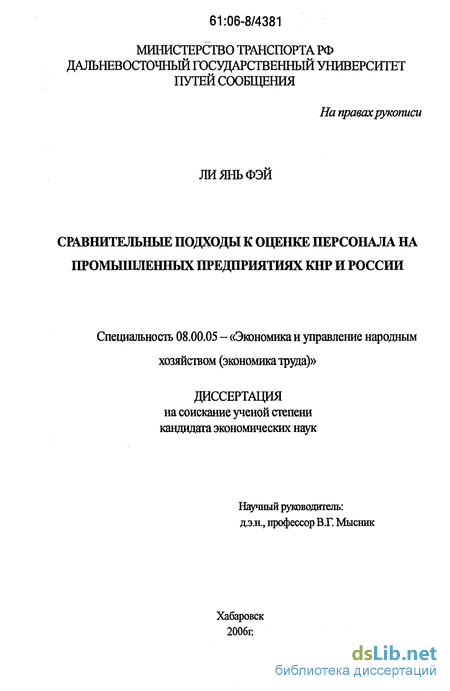 61:06-8/4381

МИНИСТЕРСТВО ТРАНСПОРТА РФ
ДАЛЬНЕВОСТОЧНЫЙ ГОСУДАРСТВЕННЫЙ УНИВЕРСИТЕТ
ПУТЕЙ СООБЩЕНИЯ

На правах рукописи

ЛИ ЯНЬ ФЭЙ

СРАВНИТЕЛЬНЫЕ ПОДХОДЫ К ОЦЕНКЕ ПЕРСОНАЛА НА ПРОМЫШЛЕННЫХ ПРЕДПРИЯТИЯХ КНР И РОССИИ

Специальность 08.00.05 – «Экономика и управление народным хозяйством (экономика труда)»

ДИССЕРТАЦИЯ
на соискание ученой степени
кандидата экономических наук

Научный руководитель:
д.э.н., профессор В.Г. Мысник

Хабаровск
2006г.

dsLib.net
библиотека диссертаций